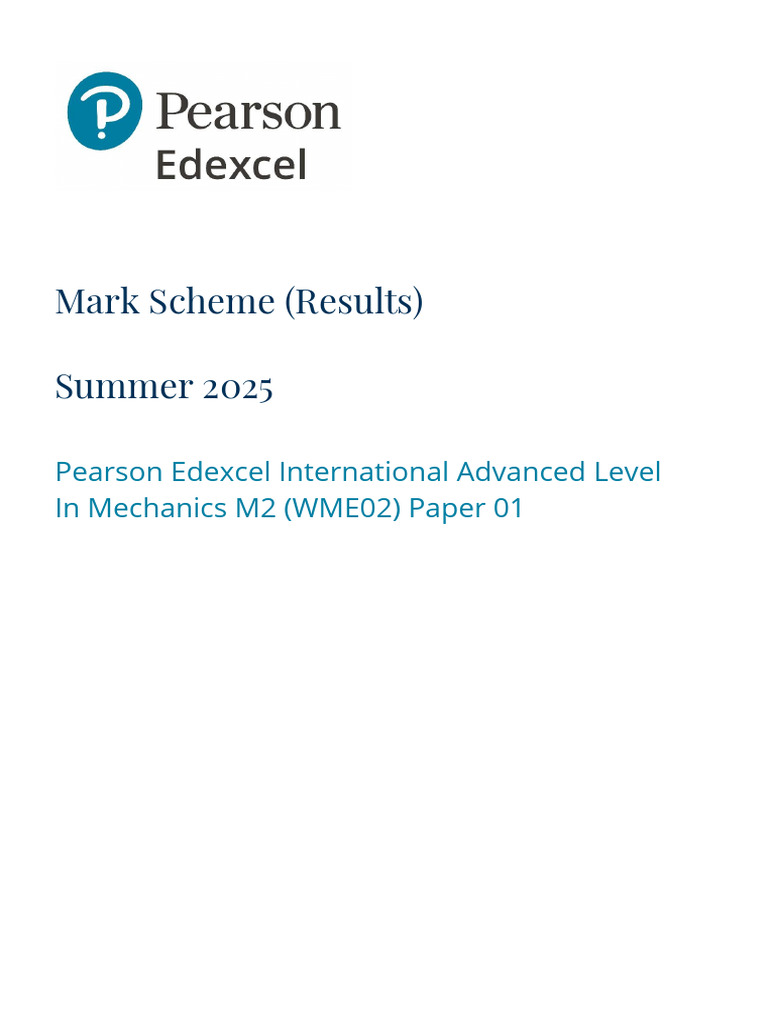 Pearson
Edexcel

Mark Scheme (Results)

Summer 2025

Pearson Edexcel International Advanced Level In Mechanics M2 (WME02) Paper 01